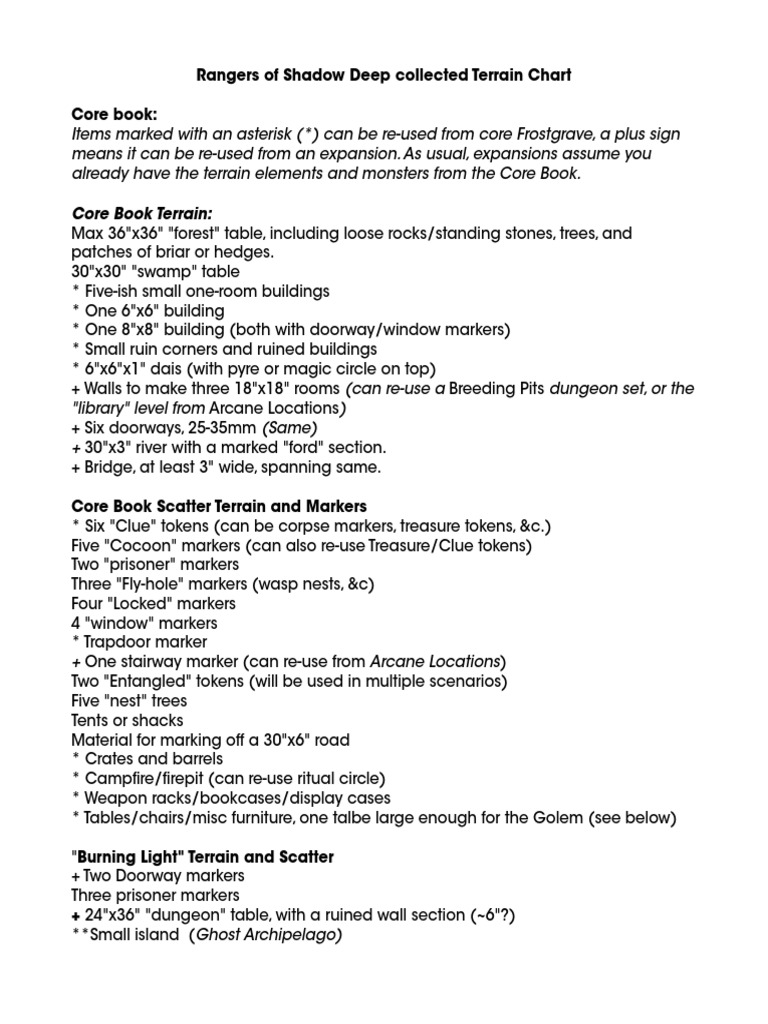 Rangers of Shadow Deep collected Terrain Chart

Core book:
Items marked with an asterisk (*) can be re-used from core Frostgrave, a plus sign means it can be re-used from an expansion. As usual, expansions assume you already have the terrain elements and monsters from the Core Book.

Core Book Terrain:
Max 36"x36" "forest" table, including loose rocks/standing stones, trees, and patches of briar or hedges.
30"x30" "swamp" table
* Five-ish small one-room buildings
* One 6"x6" building
* One 8"x8" building (both with doorway/window markers)
* Small ruin corners and ruined buildings
* 6"x6"x1" dais (with pyre or magic circle on top)
+ Walls to make three 18"x18" rooms (can re-use a Breeding Pits dungeon set, or the "library" level from Arcane Locations)
+ Six doorways, 25-35mm (Same)
+ 30"x3" river with a marked "ford" section.
+ Bridge, at least 3" wide, spanning same.

Core Book Scatter Terrain and Markers
* Six "Clue" tokens (can be corpse markers, treasure tokens, &c.)
Five "Cocoon" markers (can also re-use Treasure/Clue tokens)
Two "prisoner" markers
Three "Fly-hole" markers (wasp nests, &c)
Four "Locked" markers
4 "window" markers
* Trapdoor marker
+ One stairway marker (can re-use from Arcane Locations)
Two "Entangled" tokens (will be used in multiple scenarios)
Five "nest" trees
Tents or shacks
Material for marking off a 30"x6" road
* Crates and barrels
* Campfire/firepit (can re-use ritual circle)
* Weapon racks/bookcases/display cases
* Tables/chairs/misc furniture, one talbe large enough for the Golem (see below)

"Burning Light" Terrain and Scatter
+ Two Doorway markers
Three prisoner markers
+ 24"x36" "dungeon" table, with a ruined wall section (~6"?)
**Small island (Ghost Archipelago)